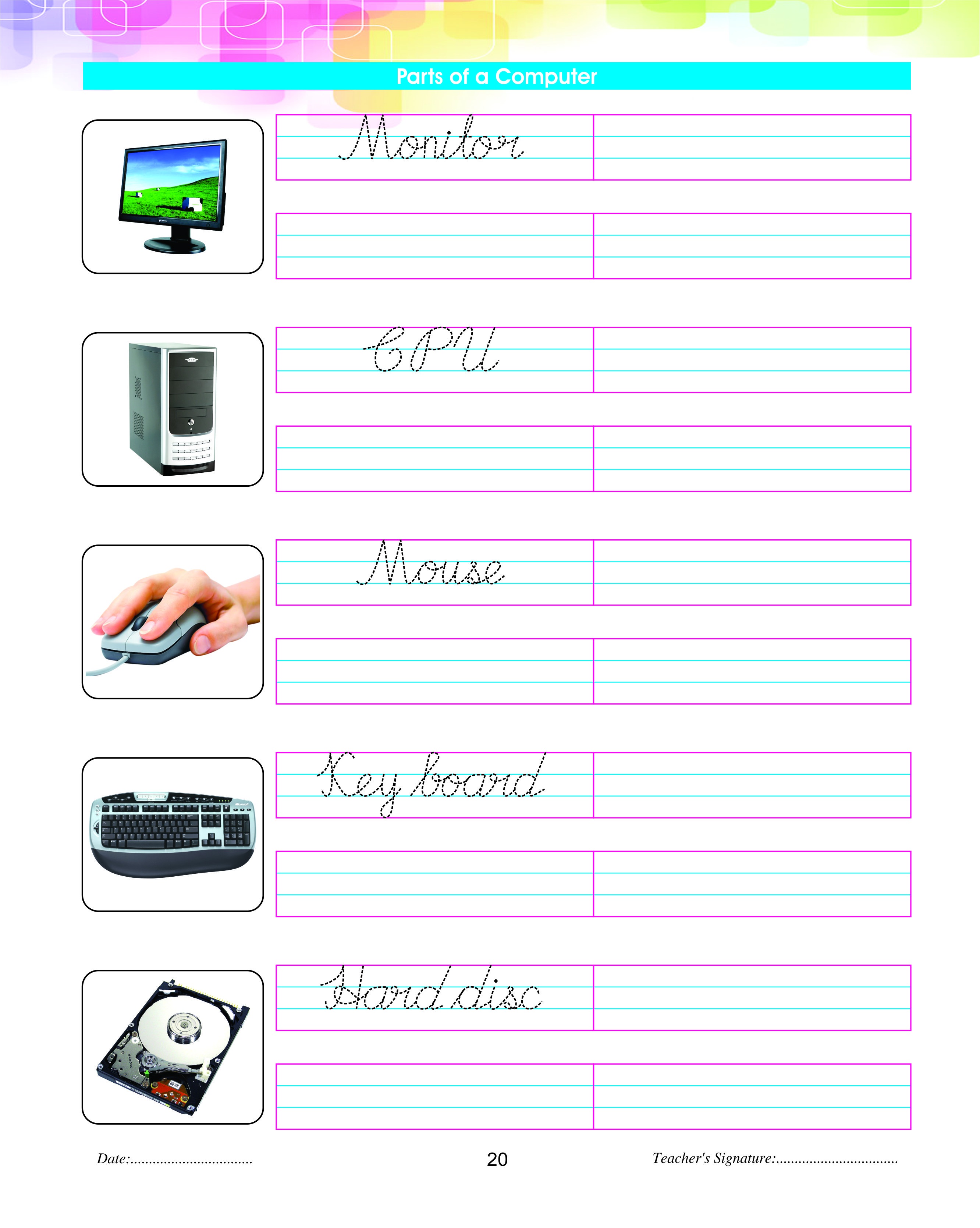 Parts of a Computer

Monitor

CPU

Mouse

Key board

Hard disc

Date:................................. 20 Teacher's Signature:.................................